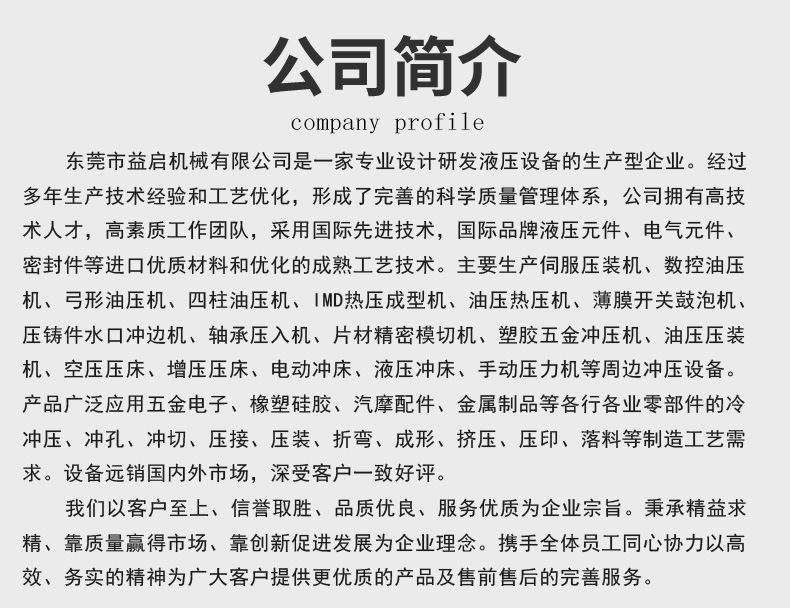 公司简介
company profile

东莞市益启机械有限公司是一家专业设计研发液压设备的生产型企业。经过多年生产技术经验和工艺优化，形成了完善的科学质量管理体系，公司拥有高技术人才，高素质工作团队，采用国际先进技术，国际品牌液压元件、电气元件、密封件等进口优质材料和优化的成熟工艺技术。主要生产伺服压装机、数控油压机、弓形油压机、四柱油压机、IMD热压成型机、油压热压机、薄膜开关鼓泡机、压铸件水口冲边机、轴承压入机、片材精密模切机、塑胶五金冲压机、油压压装机、空压压床、增压压床、电动冲床、液压冲床、手动压力机等周边冲压设备。产品广泛应用五金电子、橡塑硅胶、汽摩配件、金属制品等各行各业零部件的冷冲压、冲孔、冲切、压接、压装、折弯、成形、挤压、压印、落料等制造工艺需求。设备远销国内外市场，深受客户一致好评。

我们以客户至上、信誉取胜、品质优良、服务优质为企业宗旨。秉承精益求精、靠质量赢得市场、靠创新促进发展为企业理念。携手全体员工同心协力以高效、务实的精神为广大客户提供更优质的产品及售前售后的完善服务。